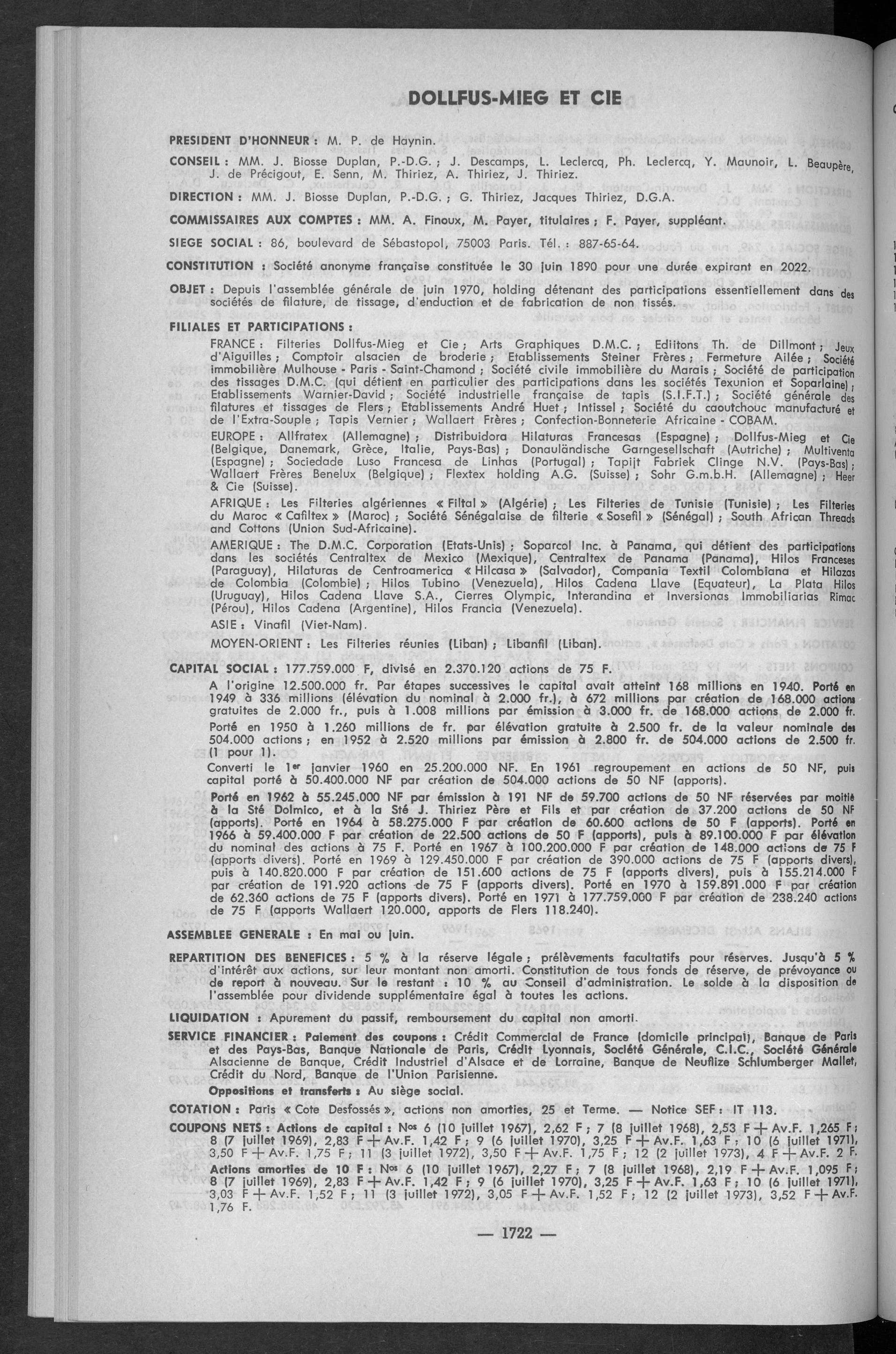 DOLLFUS-MIEG ET CIE

PRESIDENT D'HONNEUR : M. P. de Haynin.

CONSEIL : MM. J. Biosse Duplan, P.-D.G. ; J. Descamps, L. Leclercq, Ph. Leclercq, Y. Maunoir, L. Beaupère, J. de Précigout, E. Senn, M. Thiriez, A. Thiriez, J. Thiriez.

DIRECTION : MM. J. Biosse Duplan, P.-D.G. ; G. Thiriez, Jacques Thiriez, D.G.A.

COMMISSAIRES AUX COMPTES : MM. A. Finoux, M. Payer, titulaires ; F. Payer, suppléant.

SIEGE SOCIAL : 86, boulevard de Sébastopol, 75003 Paris. Tél. : 887-65-64.

CONSTITUTION : Société anonyme française constituée le 30 juin 1890 pour une durée expirant en 2022.

OBJET : Depuis l'assemblée générale de juin 1970, holding détenant des participations essentiellement dans des sociétés de filature, de tissage, d'enduction et de fabrication de non tissés.

FILIALES ET PARTICIPATIONS :

FRANCE : Filteries Dollfus-Mieg et Cie ; Arts Graphiques D.M.C. ; Editons Th. de Dillmont ; Jeux d'Aiguilles ; Comptoir alsacien de broderie ; Etablissements Steiner Frères ; Fermeture Ailée ; Société immobilière Mulhouse - Paris - Saint-Chamond ; Société civile immobilière du Marais ; Société de participation des tissages D.M.C. (qui détient en particulier des participations dans les sociétés Texunion et Soparlaine) ; Etablissements Warnier-David ; Société industrielle française de tapis (S.I.F.T.) ; Société générale des filatures et tissages de Flers ; Etablissements André Huet ; Intissel ; Société du caoutchouc manufacturé et de l'Extra-Souple ; Tapis Vernier ; Wallaert Frères ; Confection-Bonneterie Africaine - COBAM.

EUROPE : Allfratex (Allemagne) ; Distribuidora Hilaturas Francesas (Espagne) ; Dollfus-Mieg et Cie (Belgique, Danemark, Grèce, Italie, Pays-Bas) ; Donauländische Garngesellschaft (Autriche) ; Multiventa (Espagne) ; Sociedade Luso Francesa de Linhas (Portugal) ; Tapijt Fabriek Clinge N.V. (Pays-Bas) ; Wallaert Frères Benelux (Belgique) ; Flextex holding A.G. (Suisse) ; Sohr G.m.b.H. (Allemagne) ; Heer & Cie (Suisse).

AFRIQUE : Les Filteries algériennes « Filtal » (Algérie) ; Les Filteries de Tunisie (Tunisie) ; Les Filteries du Maroc « Cafiltex » (Maroc) ; Société Sénégalaise de filterie « Sosefil » (Sénégal) ; South African Threads and Cottons (Union Sud-Africaine).

AMERIQUE : The D.M.C. Corporation (Etats-Unis) ; Soparcol Inc. à Panama, qui détient des participations dans les sociétés Centraltex de Mexico (Mexique), Centraltex de Panama (Panama), Hilos Franceses (Paraguay), Hilaturas de Centroamerica « Hilcasa » (Salvador), Compania Textil Colombiana et Hilazas de Colombia (Colombie) ; Hilos Tubino (Venezuela), Hilos Cadena Llave (Equateur), La Plata Hilos (Uruguay), Hilos Cadena Llave S.A., Cierres Olympic, Interandina et Inversionas Immobiliarias Rimac (Pérou), Hilos Cadena (Argentine), Hilos Francia (Venezuela).

ASIE : Vinafil (Viet-Nam).

MOYEN-ORIENT : Les Filteries réunies (Liban) ; Libanfil (Liban).

CAPITAL SOCIAL : 177.759.000 F, divisé en 2.370.120 actions de 75 F.

A l'origine 12.500.000 fr. Par étapes successives le capital avait atteint 168 millions en 1940. Porté en 1949 à 336 millions (élévation du nominal à 2.000 fr.), à 672 millions par création de 168.000 actions gratuites de 2.000 fr., puis à 1.008 millions par émission à 3.000 fr. de 168.000 actions de 2.000 fr.

Porté en 1950 à 1.260 millions de fr. par élévation gratuite à 2.500 fr. de la valeur nominale des 504.000 actions ; en 1952 à 2.520 millions par émission à 2.800 fr. de 504.000 actions de 2.500 fr. (1 pour 1).

Converti le 1er janvier 1960 en 25.200.000 NF. En 1961 regroupement en actions de 50 NF, puis capital porté à 50.400.000 NF par création de 504.000 actions de 50 NF (apports).

Porté en 1962 à 55.245.000 NF par émission à 191 NF de 59.700 actions de 50 NF réservées par moitié à la Sté Dolmico, et à la Sté J. Thiriez Père et Fils et par création de 37.200 actions de 50 NF (apports). Porté en 1964 à 58.275.000 F par création de 60.600 actions de 50 F (apports). Porté en 1966 à 59.400.000 F par création de 22.500 actions de 50 F (apports), puis à 89.100.000 F par élévation du nominal des actions à 75 F. Porté en 1967 à 100.200.000 F par création de 148.000 actions de 75 F (apports divers). Porté en 1969 à 129.450.000 F par création de 390.000 actions de 75 F (apports divers), puis à 140.820.000 F par création de 151.600 actions de 75 F (apports divers), puis à 155.214.000 F par création de 191.920 actions de 75 F (apports divers). Porté en 1970 à 159.891.000 F par création de 62.360 actions de 75 F (apports divers). Porté en 1971 à 177.759.000 F par création de 238.240 actions de 75 F (apports Wallaert 120.000, apports de Flers 118.240).

ASSEMBLEE GENERALE : En mai ou juin.

REPARTITION DES BENEFICES : 5 % à la réserve légale ; prélèvements facultatifs pour réserves. Jusqu'à 5 % d'intérêt aux actions, sur leur montant non amorti. Constitution de tous fonds de réserve, de prévoyance ou de report à nouveau. Sur le restant : 10 % au Conseil d'administration. Le solde à la disposition de l'assemblée pour dividende supplémentaire égal à toutes les actions.

LIQUIDATION : Apurement du passif, remboursement du capital non amorti.

SERVICE FINANCIER : Paiement des coupons : Crédit Commercial de France (domicile principal), Banque de Paris et des Pays-Bas, Banque Nationale de Paris, Crédit Lyonnais, Société Générale, C.I.C., Société Générale Alsacienne de Banque, Crédit Industriel d'Alsace et de Lorraine, Banque de Neuflize Schlumberger Mallet, Crédit du Nord, Banque de l'Union Parisienne.

Oppositions et transferts : Au siège social.

COTATION : Paris « Cote Desfossés », actions non amorties, 25 et Terme. — Notice SEF : IT 113.

COUPONS NETS : Actions de capital : Nos 6 (10 juillet 1967), 2,62 F ; 7 (8 juillet 1968), 2,53 F + Av.F. 1,265 F ; 8 (7 juillet 1969), 2,83 F + Av.F. 1,42 F ; 9 (6 juillet 1970), 3,25 F + Av.F. 1,63 F ; 10 (6 juillet 1971), 3,50 F + Av.F. 1,75 F ; 11 (3 juillet 1972), 3,50 F + Av.F. 1,75 F ; 12 (2 juillet 1973), 4 F + Av.F. 2 F.

Actions amorties de 10 F : Nos 6 (10 juillet 1967), 2,27 F ; 7 (8 juillet 1968), 2,19 F + Av.F. 1,095 F ; 8 (7 juillet 1969), 2,83 F + Av.F. 1,42 F ; 9 (6 juillet 1970), 3,25 F + Av.F. 1,63 F ; 10 (6 juillet 1971), 3,03 F + Av.F. 1,52 F ; 11 (3 juillet 1972), 3,05 F + Av.F. 1,52 F ; 12 (2 juillet 1973), 3,52 F + Av.F. 1,76 F.

— 1722 —